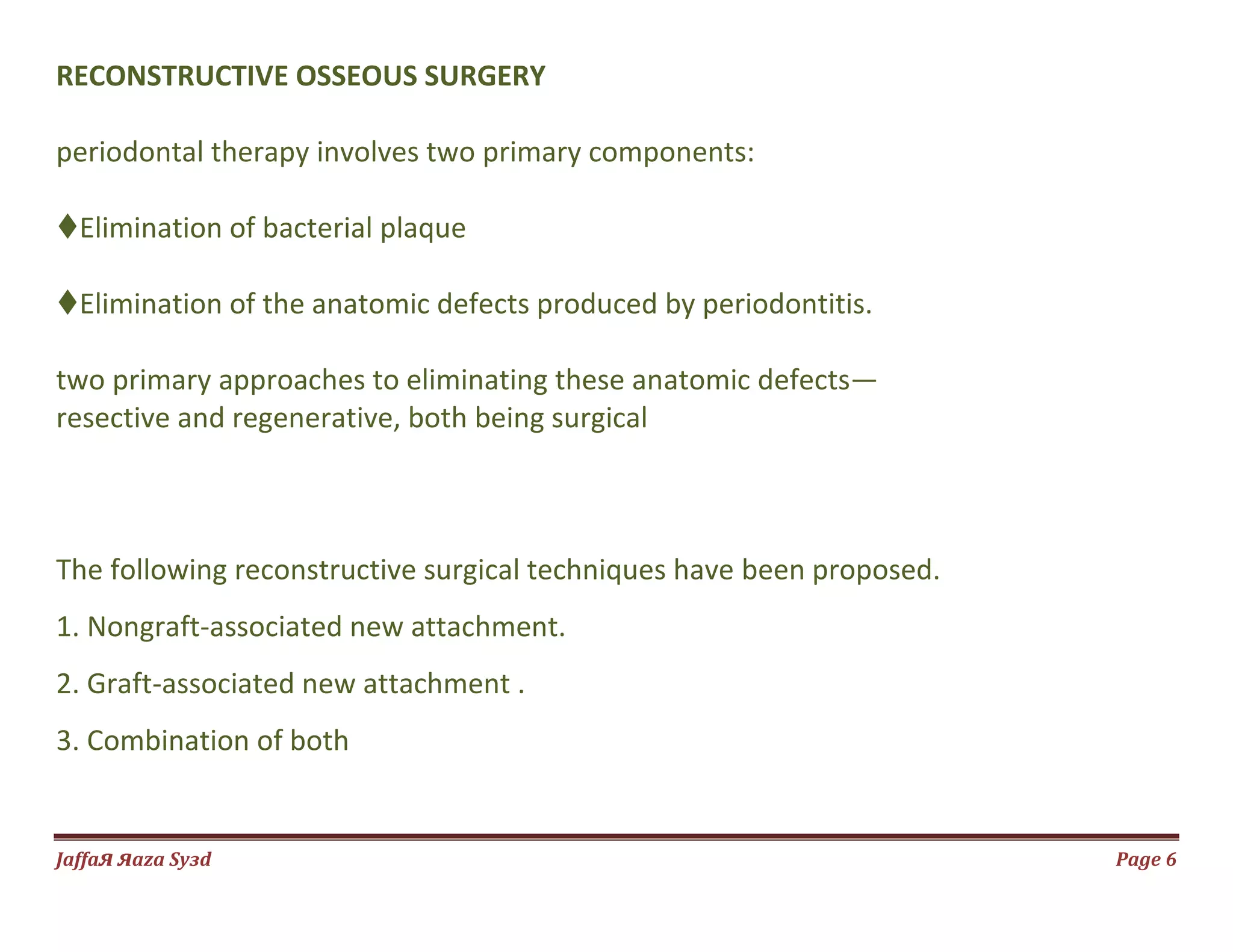 RECONSTRUCTIVE OSSEOUS SURGERY

periodontal therapy involves two primary components:

♦Elimination of bacterial plaque

♦Elimination of the anatomic defects produced by periodontitis.

two primary approaches to eliminating these anatomic defects— resective and regenerative, both being surgical

The following reconstructive surgical techniques have been proposed.

1. Nongraft-associated new attachment.

2. Graft-associated new attachment .

3. Combination of both

JaffaЯ Яaza Syзd

Page 6